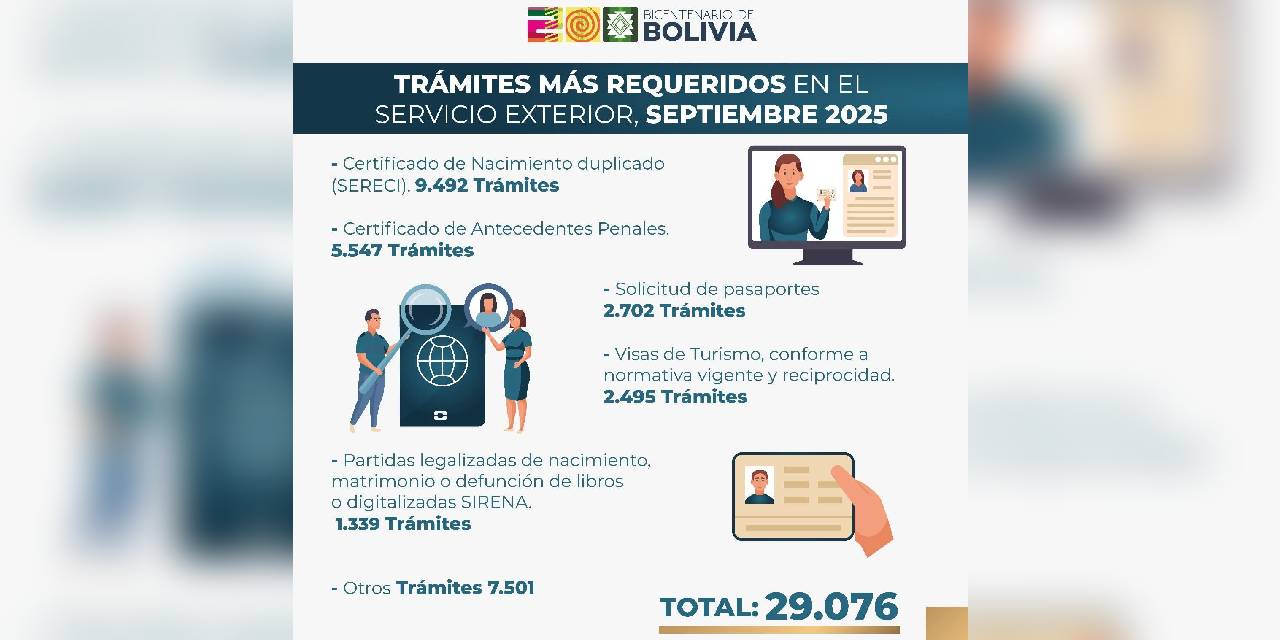 BICENTENARIO DE BOLIVIA

TRÁMITES MÁS REQUERIDOS EN EL SERVICIO EXTERIOR, SEPTIEMBRE 2025

- Certificado de Nacimiento duplicado (SERECI). 9.492 Trámites

- Certificado de Antecedentes Penales. 5.547 Trámites

- Solicitud de pasaportes 2.702 Trámites

- Visas de Turismo, conforme a normativa vigente y reciprocidad. 2.495 Trámites

- Partidas legalizadas de nacimiento, matrimonio o defunción de libros o digitalizadas SIRENA. 1.339 Trámites

- Otros Trámites 7.501

TOTAL: 29.076